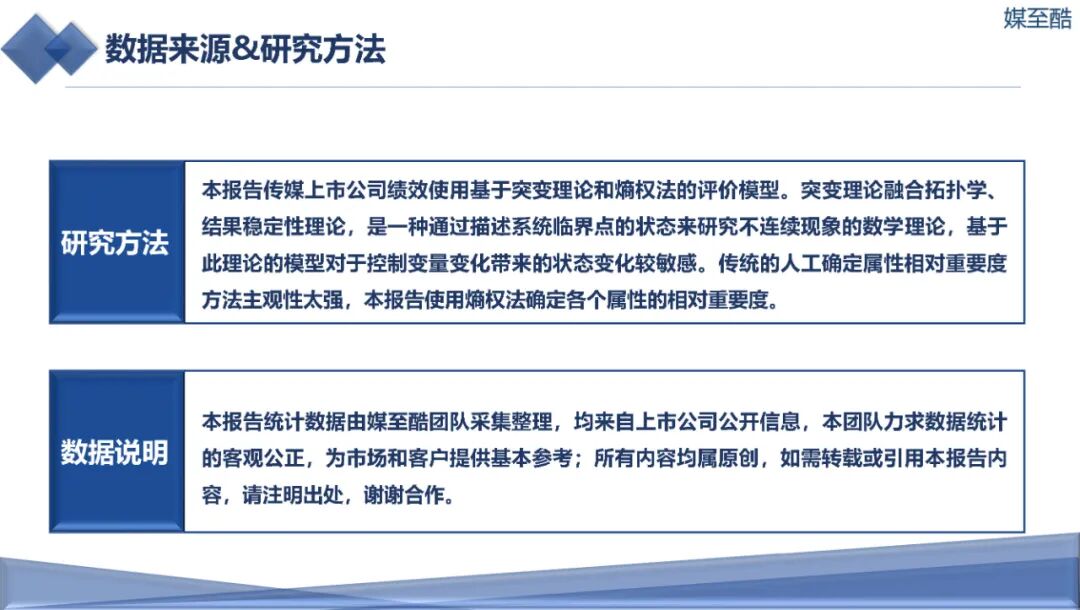 媒至酷

数据来源&研究方法

研究方法

本报告传媒上市公司绩效使用基于突变理论和熵权法的评价模型。突变理论融合拓扑学、结果稳定性理论，是一种通过描述系统临界点的状态来研究不连续现象的数学理论，基于此理论的模型对于控制变量变化带来的状态变化较敏感。传统的人工确定属性相对重要度方法主观性太强，本报告使用熵权法确定各个属性的相对重要度。

数据说明

本报告统计数据由媒至酷团队采集整理，均来自上市公司公开信息，本团队力求数据统计的客观公正，为市场和客户提供基本参考；所有内容均属原创，如需转载或引用本报告内容，请注明出处，谢谢合作。